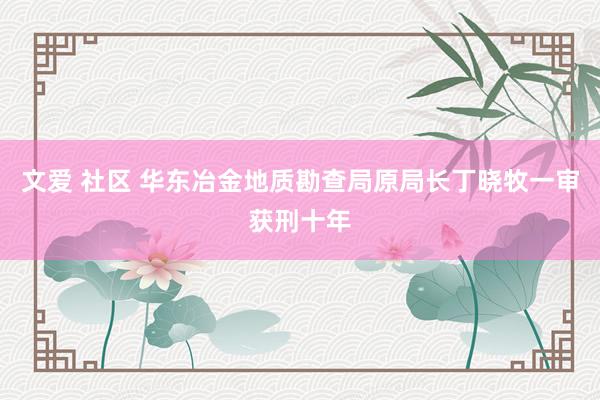 文爱 社区 华东冶金地质勘查局原局长丁晓牧一审获刑十年